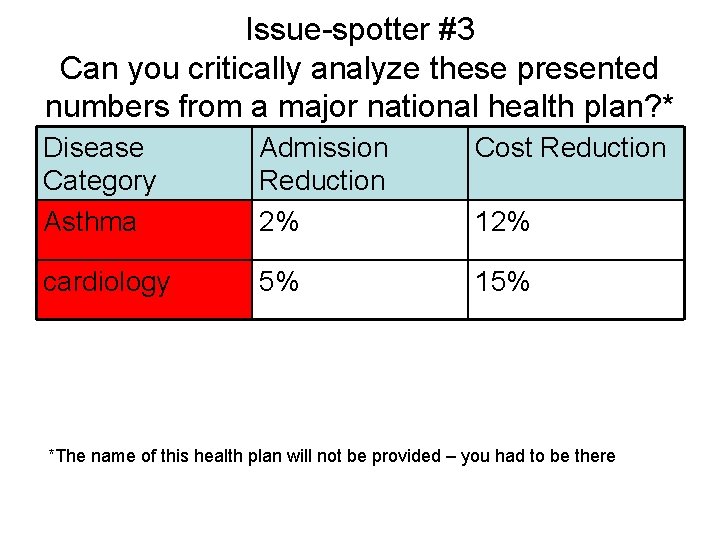 Issue-spotter #3
Can you critically analyze these presented numbers from a major national health plan?*

| Disease Category | Admission Reduction | Cost Reduction |
|---|---|---|
| Asthma | 2% | 12% |
| cardiology | 5% | 15% |

*The name of this health plan will not be provided – you had to be there